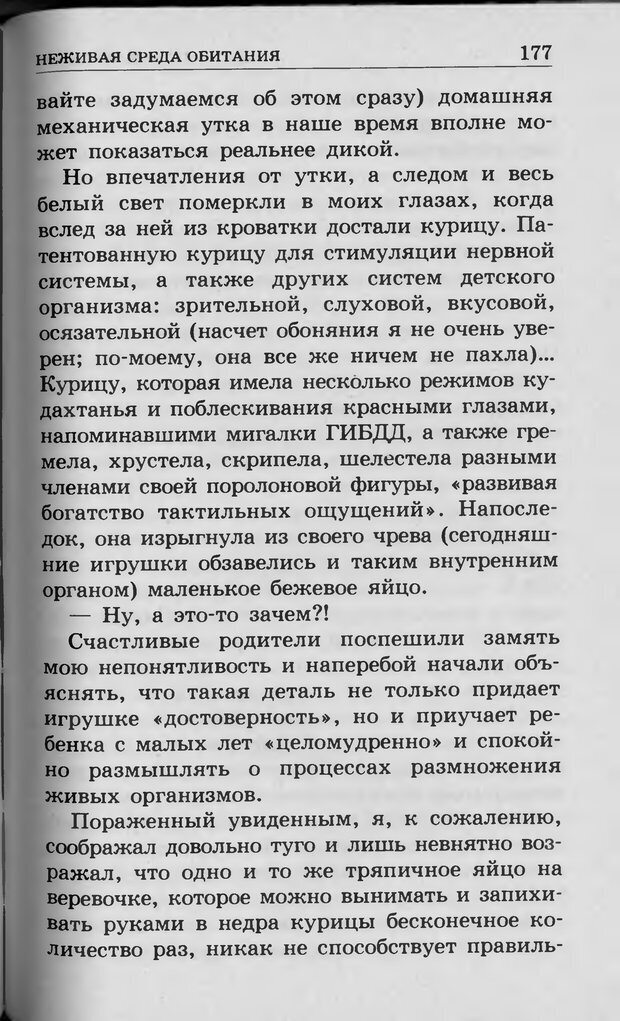 НЕЖИВАЯ СРЕДА ОБИТАНИЯ 177

вайте задумаемся об этом сразу) домашняя механическая утка в наше время вполне может показаться реальнее дикой.

Но впечатления от утки, а следом и весь белый свет померкли в моих глазах, когда вслед за ней из кроватки достали курицу. Патентованную курицу для стимуляции нервной системы, а также других систем детского организма: зрительной, слуховой, вкусовой, осязательной (насчет обоняния я не очень уверен; по-моему, она все же ничем не пахла)... Курицу, которая имела несколько режимов кудахтанья и поблескивания красными глазами, напоминавшими мигалки ГИБДД, а также гремела, хрустела, скрипела, шелестела разными членами своей поролоновой фигуры, «развивая богатство тактильных ощущений». Напоследок, она изрыгнула из своего чрева (сегодняшние игрушки обзавелись и таким внутренним органом) маленькое бежевое яйцо.

— Ну, а это-то зачем?!

Счастливые родители поспешили замять мою непонятливость и наперебой начали объяснять, что такая деталь не только придает игрушке «достоверность», но и приучает ребенка с малых лет «целомудренно» и спокойно размышлять о процессах размножения живых организмов.

Пораженный увиденным, я, к сожалению, соображал довольно туго и лишь невнятно возражал, что одно и то же тряпичное яйцо на веревочке, которое можно вынимать и запихивать руками в недра курицы бесконечное количество раз, никак не способствует правиль-